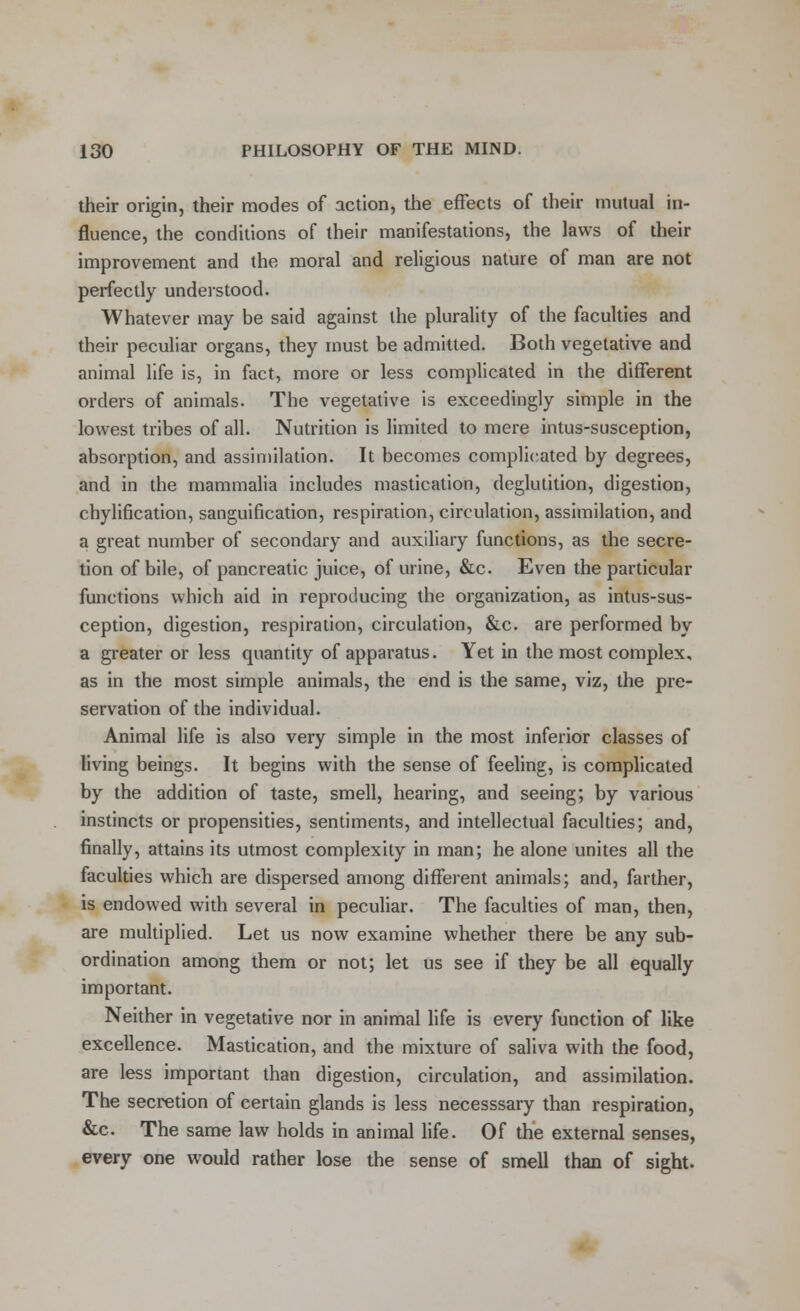 130 PHILOSOPHY OF THE MIND.

their origin, their modes of action, the effects of their mutual influence, the conditions of their manifestations, the laws of their improvement and the moral and religious nature of man are not perfectly understood.

Whatever may be said against the plurality of the faculties and their peculiar organs, they must be admitted. Both vegetative and animal life is, in fact, more or less complicated in the different orders of animals. The vegetative is exceedingly simple in the lowest tribes of all. Nutrition is limited to mere intus-susception, absorption, and assimilation. It becomes complicated by degrees, and in the mammalia includes mastication, deglutition, digestion, chylification, sanguification, respiration, circulation, assimilation, and a great number of secondary and auxiliary functions, as the secretion of bile, of pancreatic juice, of urine, &c. Even the particular functions which aid in reproducing the organization, as intus-susception, digestion, respiration, circulation, &c. are performed by a greater or less quantity of apparatus. Yet in the most complex, as in the most simple animals, the end is the same, viz, the preservation of the individual.

Animal life is also very simple in the most inferior classes of living beings. It begins with the sense of feeling, is complicated by the addition of taste, smell, hearing, and seeing; by various instincts or propensities, sentiments, and intellectual faculties; and, finally, attains its utmost complexity in man; he alone unites all the faculties which are dispersed among different animals; and, farther, is endowed with several in peculiar. The faculties of man, then, are multiplied. Let us now examine whether there be any subordination among them or not; let us see if they be all equally important.

Neither in vegetative nor in animal life is every function of like excellence. Mastication, and the mixture of saliva with the food, are less important than digestion, circulation, and assimilation. The secretion of certain glands is less necesssary than respiration, &c. The same law holds in animal life. Of the external senses, every one would rather lose the sense of smell than of sight.